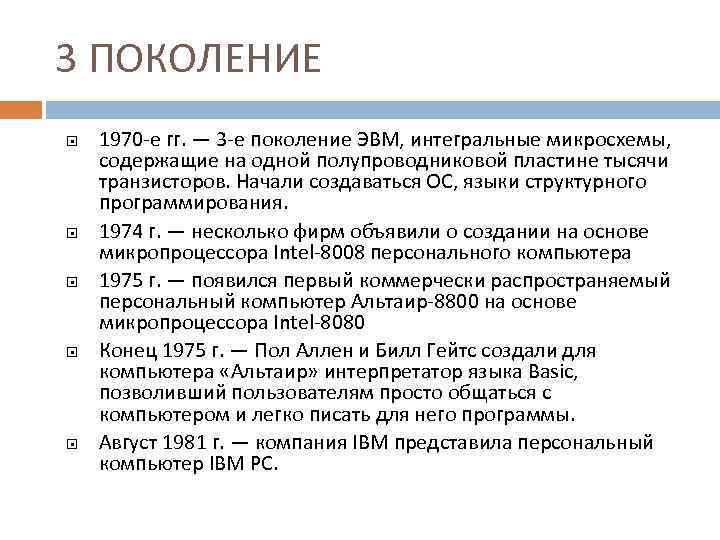 3 ПОКОЛЕНИЕ

1970-е гг. — 3-е поколение ЭВМ, интегральные микросхемы, содержащие на одной полупроводниковой пластине тысячи транзисторов. Начали создаваться ОС, языки структурного программирования.

1974 г. — несколько фирм объявили о создании на основе микропроцессора Intel-8008 персонального компьютера

1975 г. — появился первый коммерчески распространяемый персональный компьютер Альтаир-8800 на основе микропроцессора Intel-8080

Конец 1975 г. — Пол Аллен и Билл Гейтс создали для компьютера «Альтаир» интерпретатор языка Basic, позволивший пользователям просто общаться с компьютером и легко писать для него программы.

Август 1981 г. — компания IBM представила персональный компьютер IBM PC.